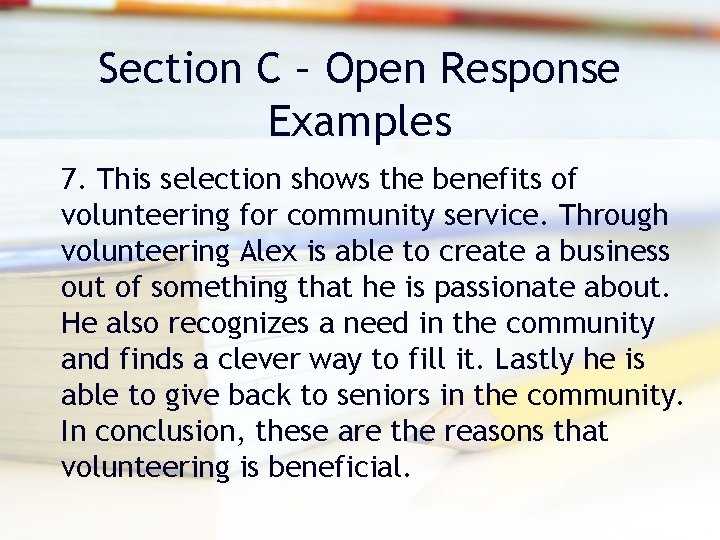 Section C – Open Response Examples

7. This selection shows the benefits of volunteering for community service. Through volunteering Alex is able to create a business out of something that he is passionate about. He also recognizes a need in the community and finds a clever way to fill it. Lastly he is able to give back to seniors in the community. In conclusion, these are the reasons that volunteering is beneficial.